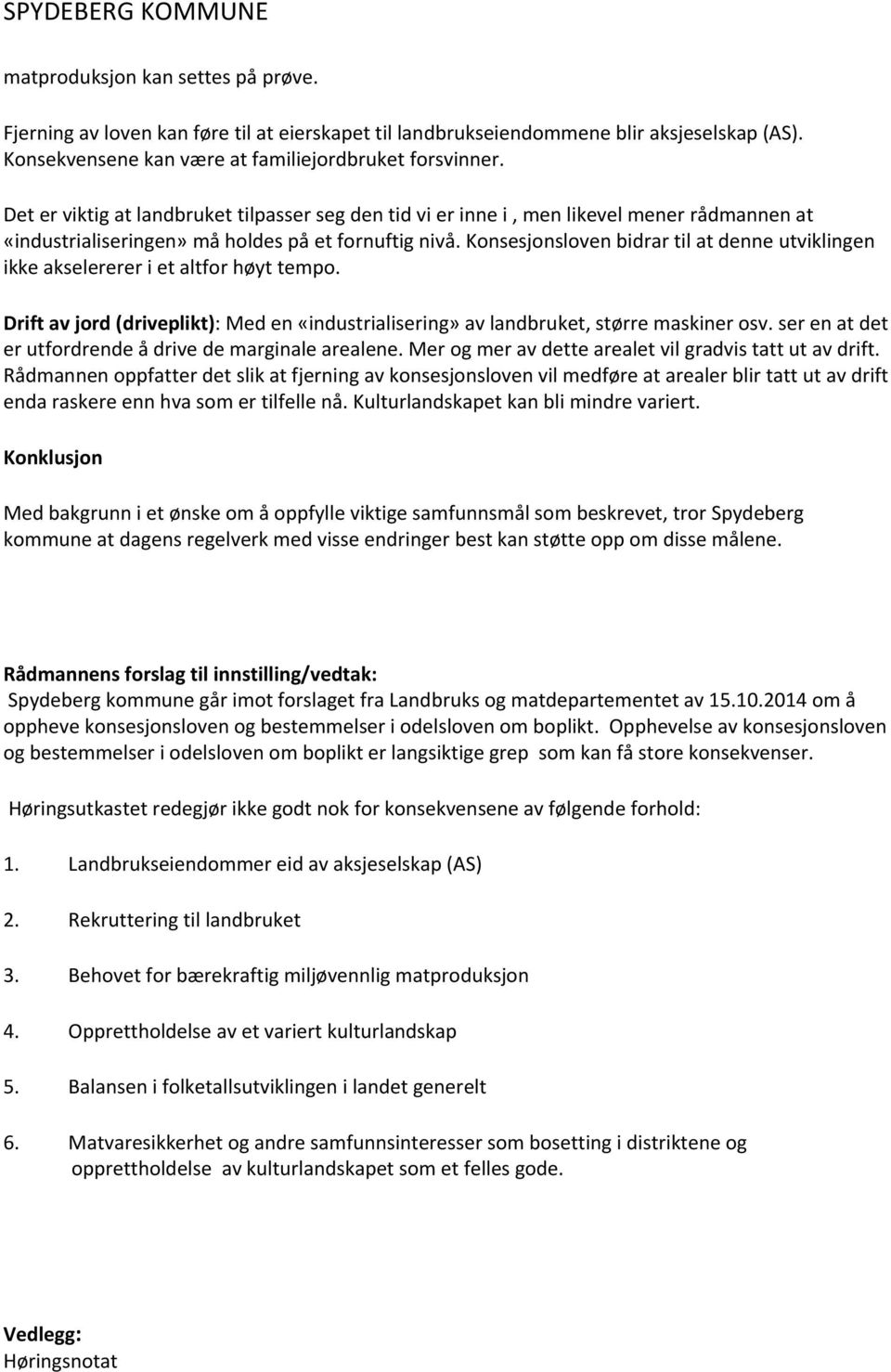 SPYDEBERG KOMMUNE

matproduksjon kan settes på prøve.

Fjerning av loven kan føre til at eierskapet til landbrukseiendommene blir aksjeselskap (AS). Konsekvensene kan være at familiejordbruket forsvinner.

Det er viktig at landbruket tilpasser seg den tid vi er inne i , men likevel mener rådmannen at «industrialiseringen» må holdes på et fornuftig nivå. Konsesjonsloven bidrar til at denne utviklingen ikke akselererer i et altfor høyt tempo.

Drift av jord (driveplikt): Med en «industrialisering» av landbruket, større maskiner osv. ser en at det er utfordrende å drive de marginale arealene. Mer og mer av dette arealet vil gradvis tatt ut av drift. Rådmannen oppfatter det slik at fjerning av konsesjonsloven vil medføre at arealer blir tatt ut av drift enda raskere enn hva som er tilfelle nå. Kulturlandskapet kan bli mindre variert.

Konklusjon

Med bakgrunn i et ønske om å oppfylle viktige samfunnsmål som beskrevet, tror Spydeberg kommune at dagens regelverk med visse endringer best kan støtte opp om disse målene.

Rådmannens forslag til innstilling/vedtak:
Spydeberg kommune går imot forslaget fra Landbruks og matdepartementet av 15.10.2014 om å oppheve konsesjonsloven og bestemmelser i odelsloven om boplikt. Opphevelse av konsesjonsloven og bestemmelser i odelsloven om boplikt er langsiktige grep som kan få store konsekvenser.

Høringsutkastet redegjør ikke godt nok for konsekvensene av følgende forhold:

1. Landbrukseiendommer eid av aksjeselskap (AS)

2. Rekruttering til landbruket

3. Behovet for bærekraftig miljøvennlig matproduksjon

4. Opprettholdelse av et variert kulturlandskap

5. Balansen i folketallsutviklingen i landet generelt

6. Matvaresikkerhet og andre samfunnsinteresser som bosetting i distriktene og opprettholdelse av kulturlandskapet som et felles gode.

Vedlegg:
Høringsnotat